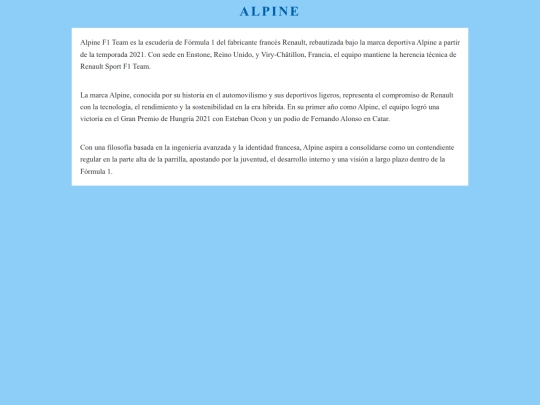 ALPINE

Alpine F1 Team es la escudería de Fórmula 1 del fabricante francés Renault, rebautizada bajo la marca deportiva Alpine a partir de la temporada 2021. Con sede en Enstone, Reino Unido, y Viry-Châtillon, Francia, el equipo mantiene la herencia técnica de Renault Sport F1 Team.

La marca Alpine, conocida por su historia en el automovilismo y sus deportivos ligeros, representa el compromiso de Renault con la tecnología, el rendimiento y la sostenibilidad en la era híbrida. En su primer año como Alpine, el equipo logró una victoria en el Gran Premio de Hungría 2021 con Esteban Ocon y un podio de Fernando Alonso en Catar.

Con una filosofía basada en la ingeniería avanzada y la identidad francesa, Alpine aspira a consolidarse como un contendiente regular en la parte alta de la parrilla, apostando por la juventud, el desarrollo interno y una visión a largo plazo dentro de la Fórmula 1.